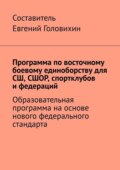 Составитель
Евгений Головихин

Программа по восточному боевому единоборству для СШ, СШОР, спортклубов и федераций

Образовательная программа на основе нового федерального стандарта